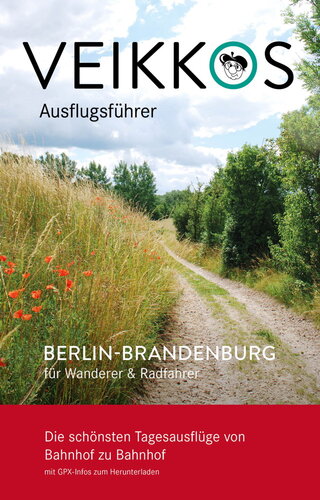 VEIKKOS

Ausflugsführer

BERLIN-BRANDENBURG
für Wanderer & Radfahrer

Die schönsten Tagesausflüge von Bahnhof zu Bahnhof
mit GPX-Infos zum Herunterladen